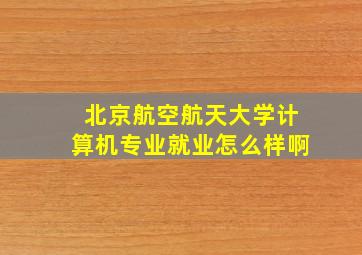 北京航空航天大学计算机专业就业怎么样啊